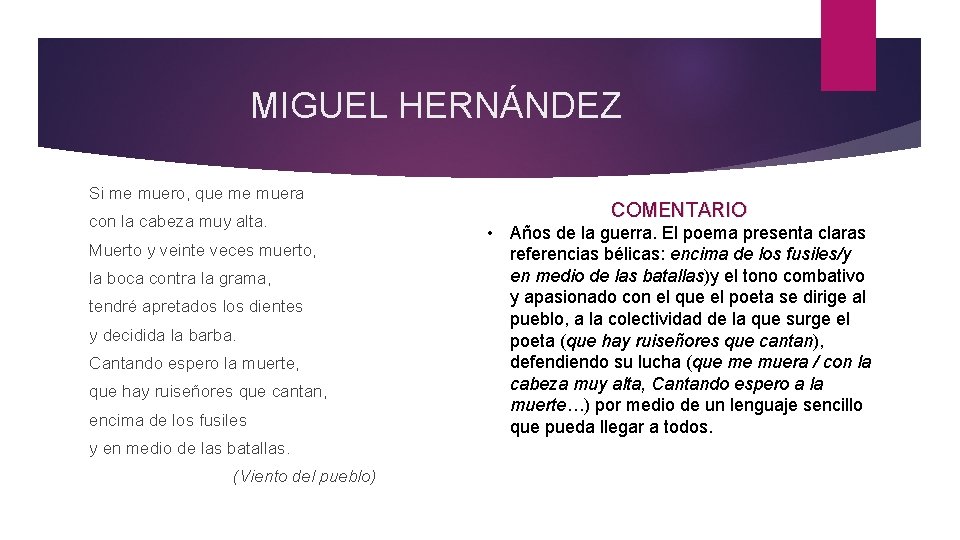 MIGUEL HERNÁNDEZ

Si me muero, que me muera

con la cabeza muy alta.

Muerto y veinte veces muerto,

la boca contra la grama,

tendré apretados los dientes

y decidida la barba.

Cantando espero la muerte,

que hay ruiseñores que cantan,

encima de los fusiles

y en medio de las batallas.

(Viento del pueblo)

COMENTARIO

• Años de la guerra. El poema presenta claras referencias bélicas: encima de los fusiles/y en medio de las batallas)y el tono combativo y apasionado con el que el poeta se dirige al pueblo, a la colectividad de la que surge el poeta (que hay ruiseñores que cantan), defendiendo su lucha (que me muera / con la cabeza muy alta, Cantando espero a la muerte…) por medio de un lenguaje sencillo que pueda llegar a todos.